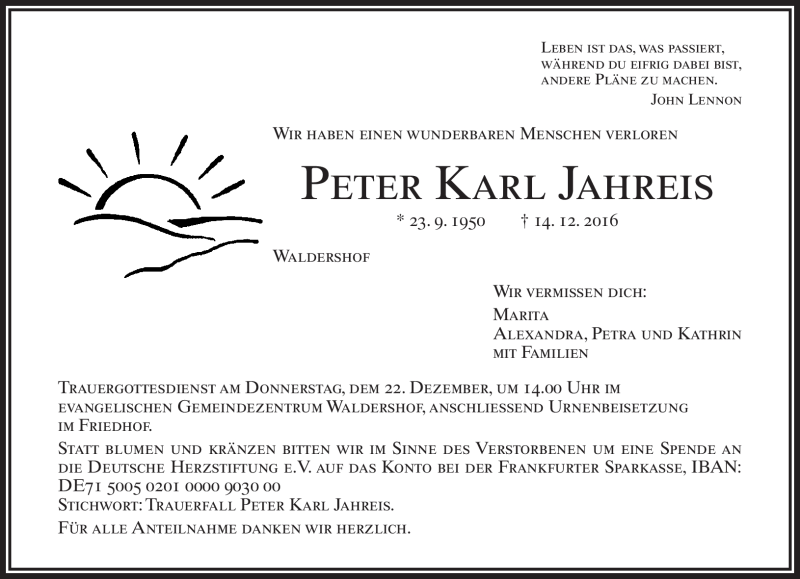 Leben ist das, was passiert, während du eifrig dabei bist, andere Pläne zu machen.
John Lennon

Wir haben einen wunderbaren Menschen verloren

Peter Karl Jahreis

* 23. 9. 1950 † 14. 12. 2016

Waldershof

Wir vermissen dich:
Marita
Alexandra, Petra und Kathrin
mit Familien

Trauergottesdienst am Donnerstag, dem 22. Dezember, um 14.00 Uhr im evangelischen Gemeindezentrum Waldershof, anschliessend Urnenbeisetzung im Friedhof.

Statt blumen und kränzen bitten wir im Sinne des Verstorbenen um eine Spende an die Deutsche Herzstiftung e.V. auf das Konto bei der Frankfurter Sparkasse, IBAN: DE71 5005 0201 0000 9030 00
Stichwort: Trauerfall Peter Karl Jahreis.

Für alle Anteilnahme danken wir herzlich.